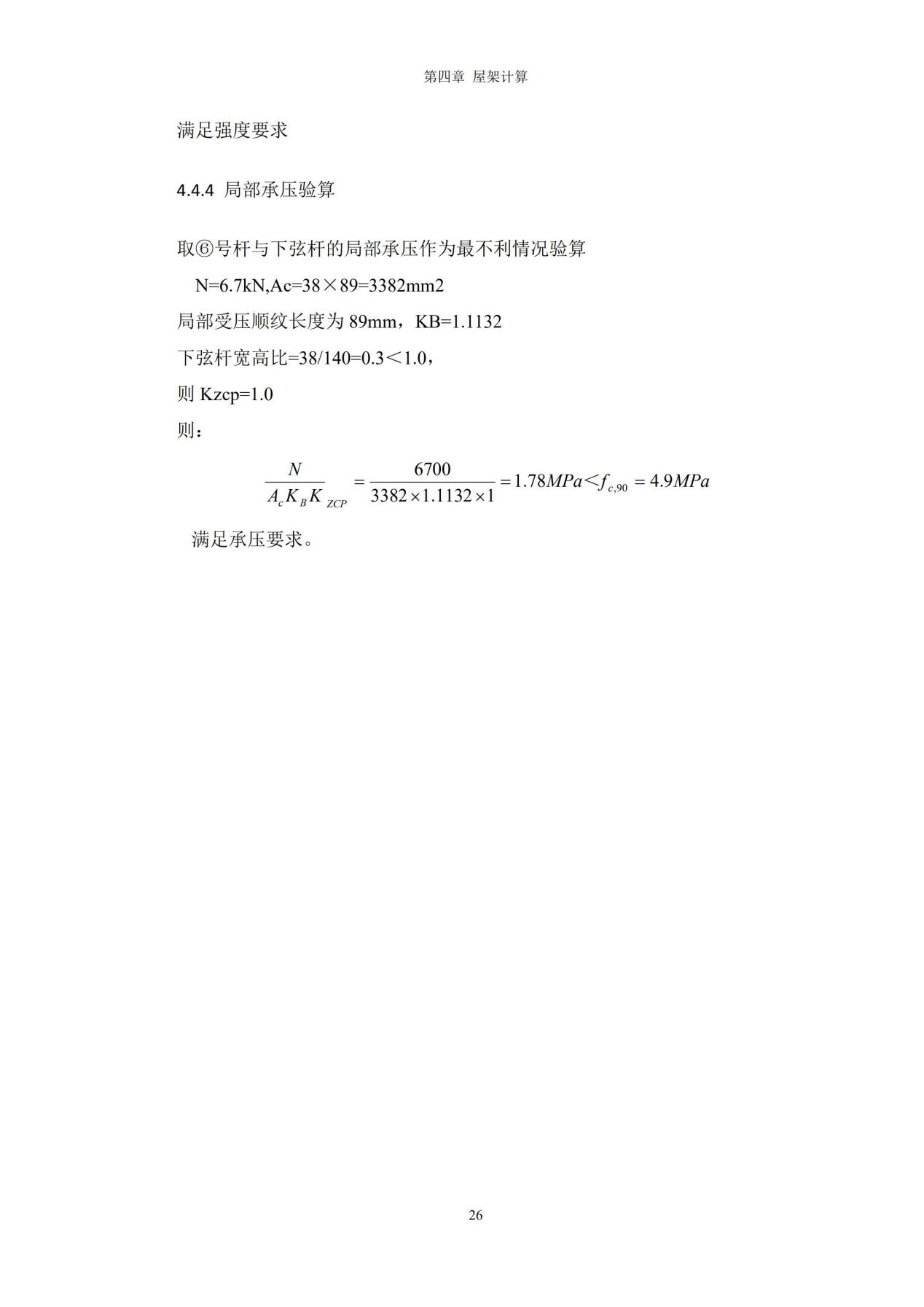 第四章 屋架计算

满足强度要求

4.4.4 局部承压验算

取⑥号杆与下弦杆的局部承压作为最不利情况验算

N=6.7kN,Ac=38×89=3382mm2

局部受压顺纹长度为89mm，KB=1.1132

下弦杆宽高比=38/140=0.3＜1.0，

则Kzcp=1.0

则：

$\frac{N}{A_c K_B K_{ZCP}} = \frac{6700}{3382 \times 1.1132 \times 1} = 1.78MPa < f_{c,90} = 4.9MPa$

满足承压要求。

26